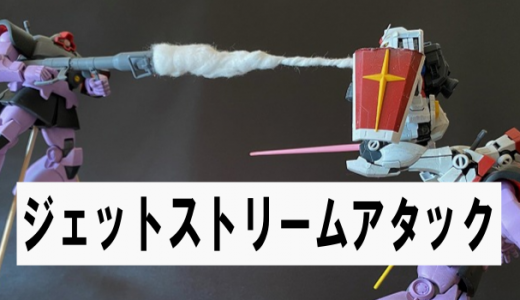 ジェットストリームアタック